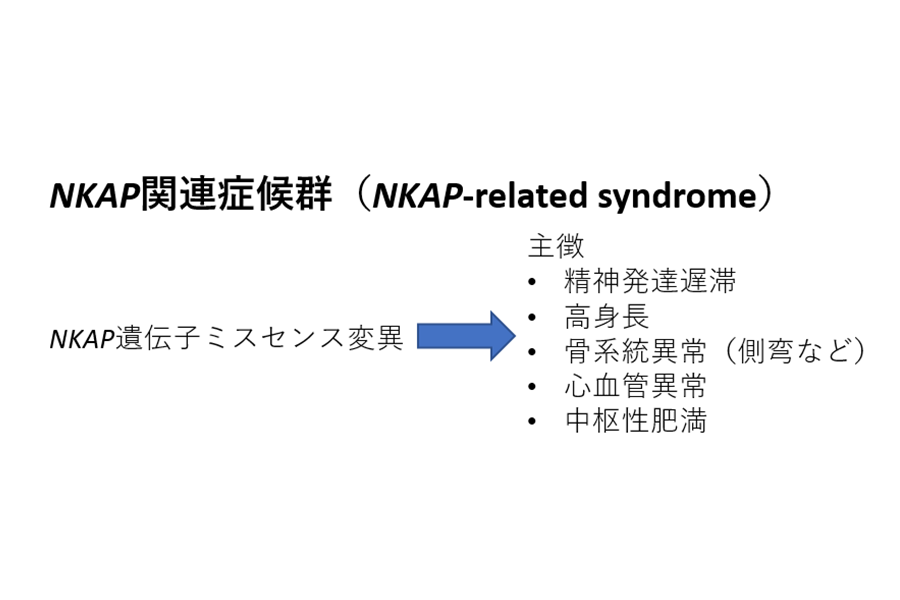 NKAP関連症候群（NKAP-related syndrome）

NKAP遺伝子ミスセンス変異

主徴
• 精神発達遅滞
• 高身長
• 骨系統異常（側弯など）
• 心血管異常
• 中枢性肥満